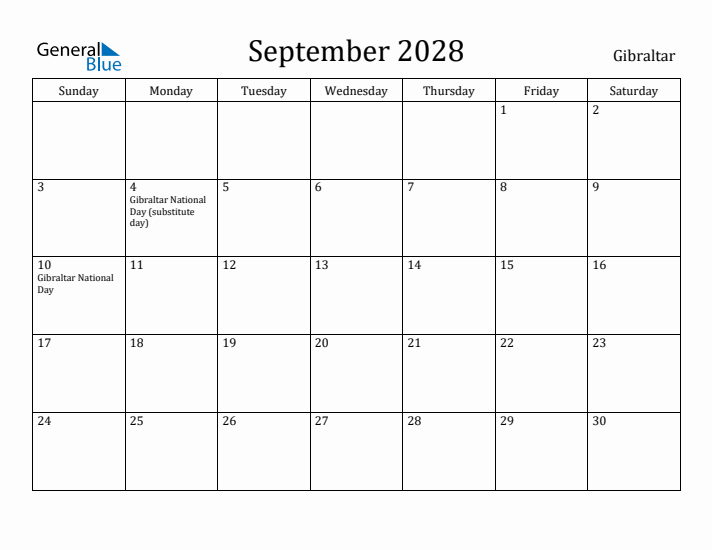 General Blue

September 2028

Gibraltar

| Sunday | Monday | Tuesday | Wednesday | Thursday | Friday | Saturday |
|---|---|---|---|---|---|---|
| | | | | | 1 | 2 |
| 3 | 4 Gibraltar National Day (substitute day) | 5 | 6 | 7 | 8 | 9 |
| 10 Gibraltar National Day | 11 | 12 | 13 | 14 | 15 | 16 |
| 17 | 18 | 19 | 20 | 21 | 22 | 23 |
| 24 | 25 | 26 | 27 | 28 | 29 | 30 |